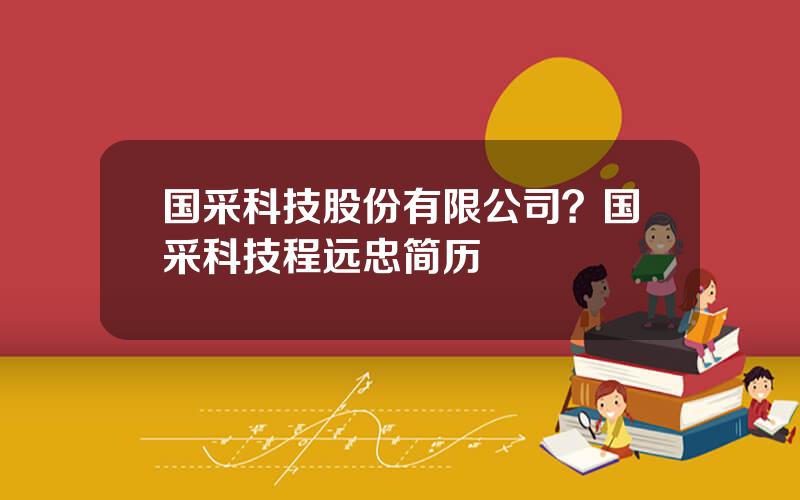 国采科技股份有限公司？国采科技程远忠简历